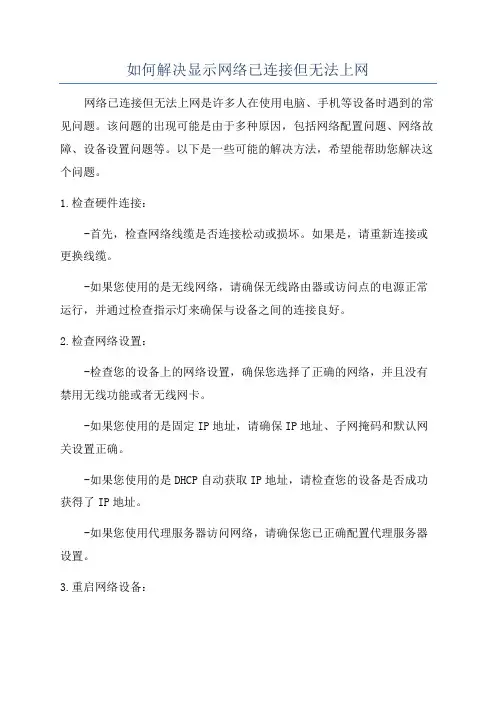 如何解决显示网络已连接但无法上网

网络已连接但无法上网是许多人在使用电脑、手机等设备时遇到的常见问题。该问题的出现可能是由于多种原因，包括网络配置问题、网络故障、设备设置问题等。以下是一些可能的解决方法，希望能帮助您解决这个问题。

1.检查硬件连接：

-首先，检查网络线缆是否连接松动或损坏。如果是，请重新连接或更换线缆。

-如果您使用的是无线网络，请确保无线路由器或访问点的电源正常运行，并通过检查指示灯来确保与设备之间的连接良好。

2.检查网络设置：

-检查您的设备上的网络设置，确保您选择了正确的网络，并且没有禁用无线功能或者无线网卡。

-如果您使用的是固定IP地址，请确保IP地址、子网掩码和默认网关设置正确。

-如果您使用的是DHCP自动获取IP地址，请检查您的设备是否成功获得了IP地址。

-如果您使用代理服务器访问网络，请确保您已正确配置代理服务器设置。

3.重启网络设备：